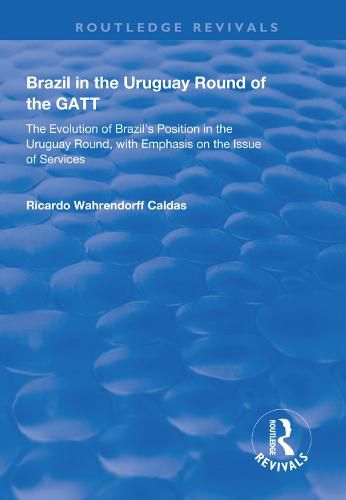 ROUTLEDGE REVIVALS

Brazil in the Uruguay Round of the GATT

The Evolution of Brazil's Position in the Uruguay Round, with Emphasis on the Issue of Services

Ricardo Wahrendorff Caldas

ROUTLEDGE

REVIVALS